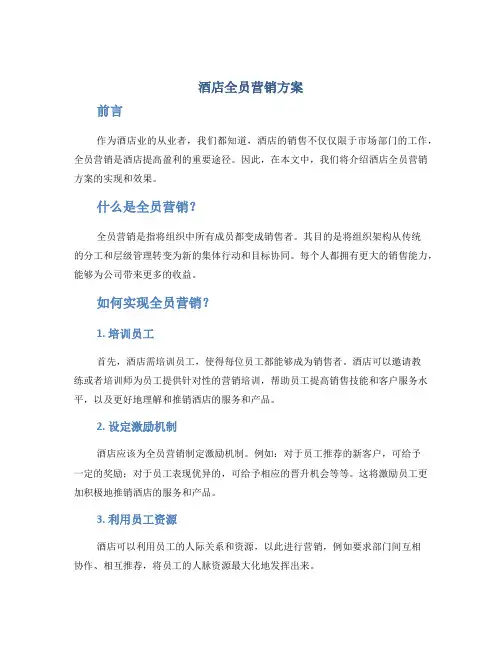 酒店全员营销方案

前言

作为酒店业的从业者，我们都知道，酒店的销售不仅仅限于市场部门的工作，全员营销是酒店提高盈利的重要途径。因此，在本文中，我们将介绍酒店全员营销方案的实现和效果。

什么是全员营销？

全员营销是指将组织中所有成员都变成销售者。其目的是将组织架构从传统的分工和层级管理转变为新的集体行动和目标协同。每个人都拥有更大的销售能力，能够为公司带来更多的收益。

如何实现全员营销？

1. 培训员工

首先，酒店需培训员工，使得每位员工都能够成为销售者。酒店可以邀请教练或者培训师为员工提供针对性的营销培训，帮助员工提高销售技能和客户服务水平，以及更好地理解和推销酒店的服务和产品。

2. 设定激励机制

酒店应该为全员营销制定激励机制。例如：对于员工推荐的新客户，可给予一定的奖励；对于员工表现优异的，可给予相应的晋升机会等等。这将激励员工更加积极地推销酒店的服务和产品。

3. 利用员工资源

酒店可以利用员工的人际关系和资源，以此进行营销，例如要求部门间互相协作、相互推荐，将员工的人脉资源最大化地发挥出来。